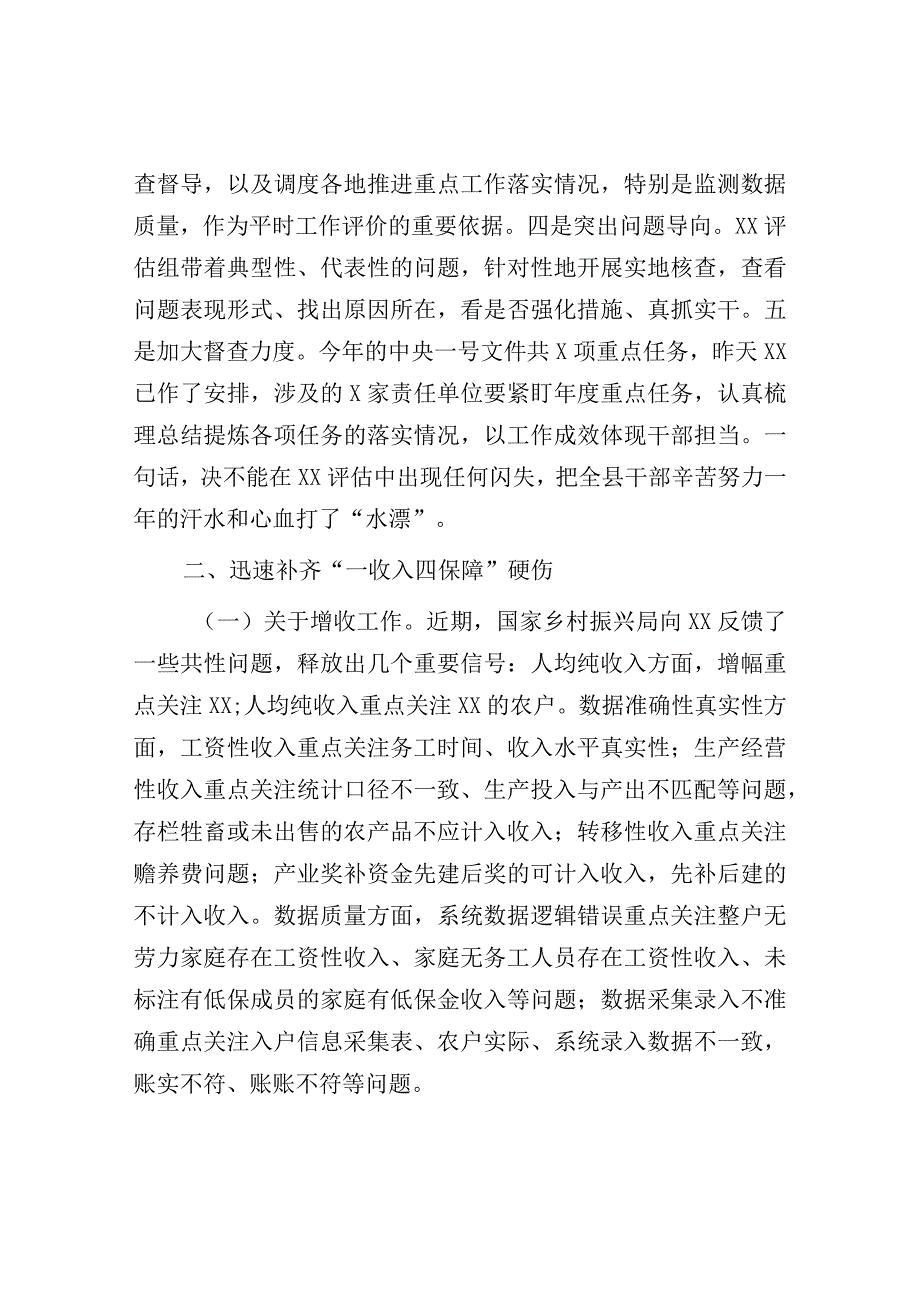 查督导，以及调度各地推进重点工作落实情况，特别是监测数据质量，作为平时工作评价的重要依据。四是突出问题导向。XX评估组带着典型性、代表性的问题，针对性地开展实地核查，查看问题表现形式、找出原因所在，看是否强化措施、真抓实干。五是加大督查力度。今年的中央一号文件共X项重点任务，昨天XX已作了安排，涉及的X家责任单位要紧盯年度重点任务，认真梳理总结提炼各项任务的落实情况，以工作成效体现干部担当。一句话，决不能在XX评估中出现任何闪失，把全县干部辛苦努力一年的汗水和心血打了“水漂”。

二、迅速补齐“一收入四保障”硬伤

（一）关于增收工作。近期，国家乡村振兴局向XX反馈了一些共性问题，释放出几个重要信号：人均纯收入方面，增幅重点关注XX;人均纯收入重点关注XX的农户。数据准确性真实性方面，工资性收入重点关注务工时间、收入水平真实性；生产经营性收入重点关注统计口径不一致、生产投入与产出不匹配等问题，存栏牲畜或未出售的农产品不应计入收入；转移性收入重点关注赡养费问题；产业奖补资金先建后奖的可计入收入，先补后建的不计入收入。数据质量方面，系统数据逻辑错误重点关注整户无劳力家庭存在工资性收入、家庭无务工人员存在工资性收入、未标注有低保成员的家庭有低保金收入等问题；数据采集录入不准确重点关注入户信息采集表、农户实际、系统录入数据不一致，账实不符、账账不符等问题。